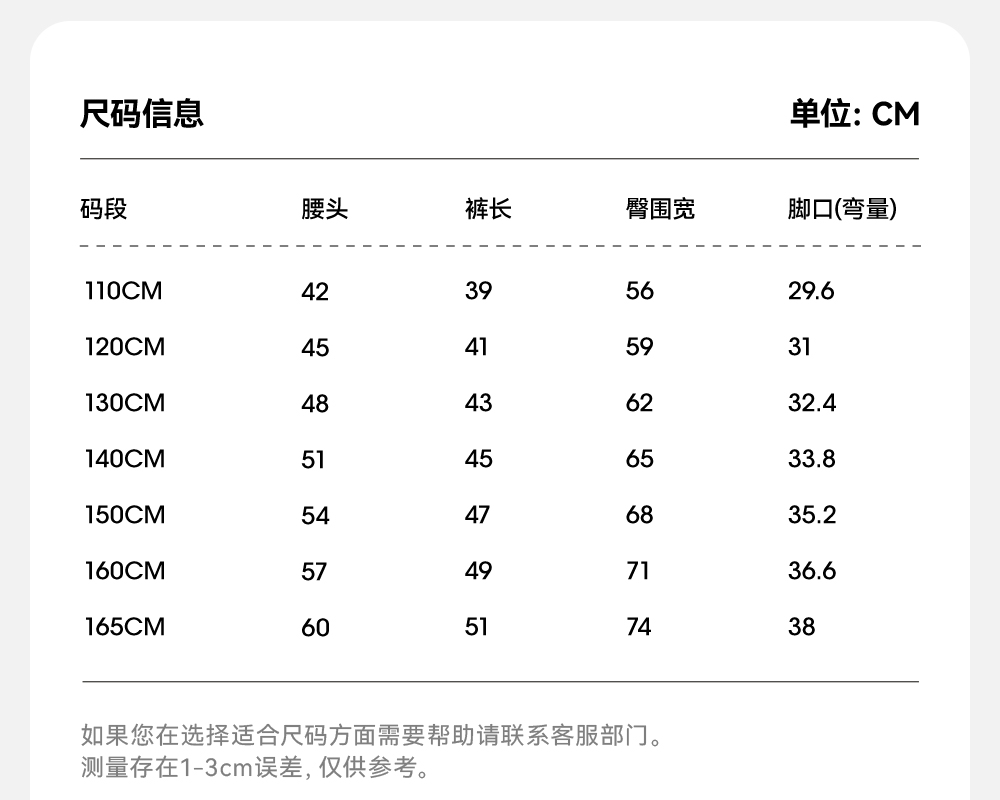 尺码信息

单位: CM

| 码段 | 腰头 | 裤长 | 臀围宽 | 脚口(弯量) |
|---|---|---|---|---|
| 110CM | 42 | 39 | 56 | 29.6 |
| 120CM | 45 | 41 | 59 | 31 |
| 130CM | 48 | 43 | 62 | 32.4 |
| 140CM | 51 | 45 | 65 | 33.8 |
| 150CM | 54 | 47 | 68 | 35.2 |
| 160CM | 57 | 49 | 71 | 36.6 |
| 165CM | 60 | 51 | 74 | 38 |

如果您在选择适合尺码方面需要帮助请联系客服部门。
测量存在1-3cm误差, 仅供参考。